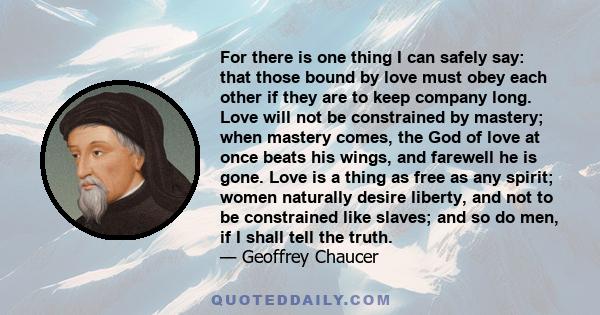 For there is one thing I can safely say: that those bound by love must obey each other if they are to keep company long. Love will not be constrained by mastery; when mastery comes, the God of love at once beats his wings, and farewell he is gone. Love is a thing as free as any spirit; women naturally desire liberty, and not to be constrained like slaves; and so do men, if I shall tell the truth.
— Geoffrey Chaucer

QUOTEDDAILY.COM